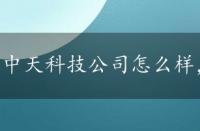 中天科技公司怎么样，